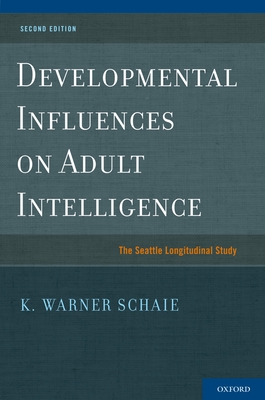 SECOND EDITION

DEVELOPMENTAL INFLUENCES ON ADULT INTELLIGENCE

The Seattle Longitudinal Study

K. WARNER SCHAIE

OXFORD